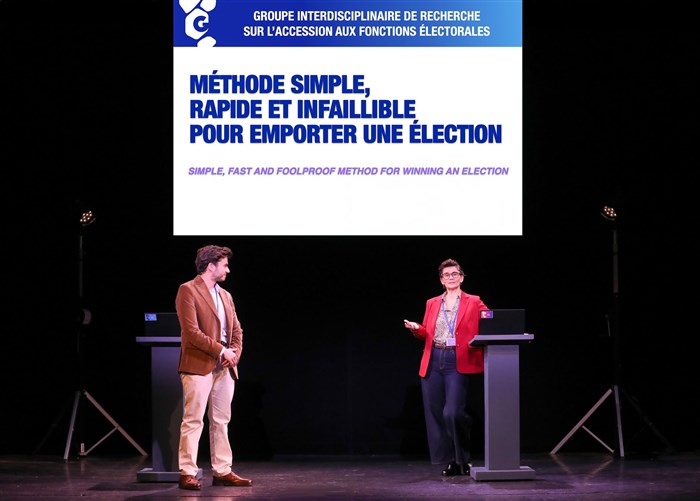 G

GROUPE INTERDISCIPLINAIRE DE RECHERCHE SUR L'ACCESSION AUX FONCTIONS ÉLECTORALES

MÉTHODE SIMPLE, RAPIDE ET INFAILLIBLE POUR EMPORTER UNE ÉLECTION

SIMPLE, FAST AND FOOLPROOF METHOD FOR WINNING AN ELECTION